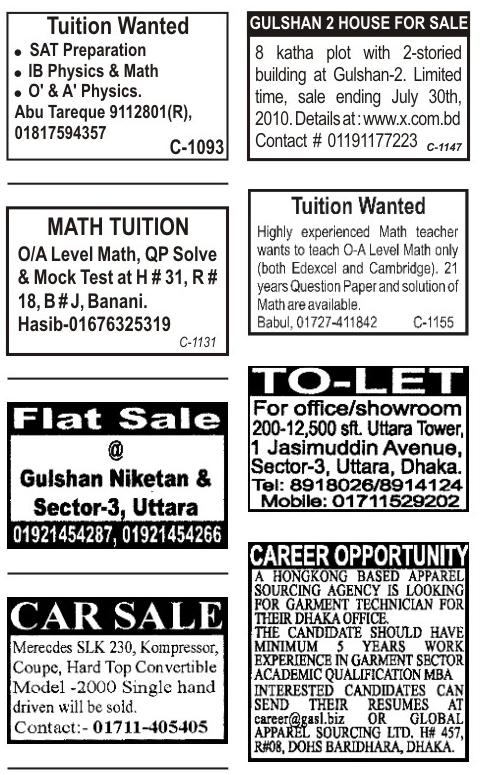 Tuition Wanted

• SAT Preparation
• IB Physics & Math
• O' & A' Physics.

Abu Tareque 9112801(R), 01817594357

C-1093

MATH TUITION

O/A Level Math, QP Solve & Mock Test at H # 31, R # 18, B # J, Banani. Hasib-01676325319

C-1131

Flat Sale

@

Gulshan Niketan & Sector-3, Uttara

01921454287, 01921454266

CAR SALE

Merecdes SLK 230, Kompressor, Coupe, Hard Top Convertible Model -2000 Single hand driven will be sold.

Contact:- 01711-405405

GULSHAN 2 HOUSE FOR SALE

8 katha plot with 2-storied building at Gulshan-2. Limited time, sale ending July 30th, 2010. Details at : www.x.com.bd

Contact # 01191177223

C-1147

Tuition Wanted

Highly experienced Math teacher wants to teach O-A Level Math only (both Edexcel and Cambridge). 21 years Question Paper and solution of Math are available.

Babul, 01727-411842 C-1155

TO-LET

For office/showroom
200-12,500 sft. Uttara Tower,
1 Jasimuddin Avenue,
Sector-3, Uttara, Dhaka.
Tel: 8918026/8914124
Mobile: 01711529202

CAREER OPPORTUNITY

A HONGKONG BASED APPAREL SOURCING AGENCY IS LOOKING FOR GARMENT TECHNICIAN FOR THEIR DHAKA OFFICE.

THE CANDIDATE SHOULD HAVE MINIMUM 5 YEARS WORK EXPERIENCE IN GARMENT SECTOR ACADEMIC QUALIFICATION MBA

INTERESTED CANDIDATES CAN SEND THEIR RESUMES AT career@gasl.biz OR GLOBAL APPAREL SOURCING LTD. H# 457, R#08, DOHS BARIDHARA, DHAKA.